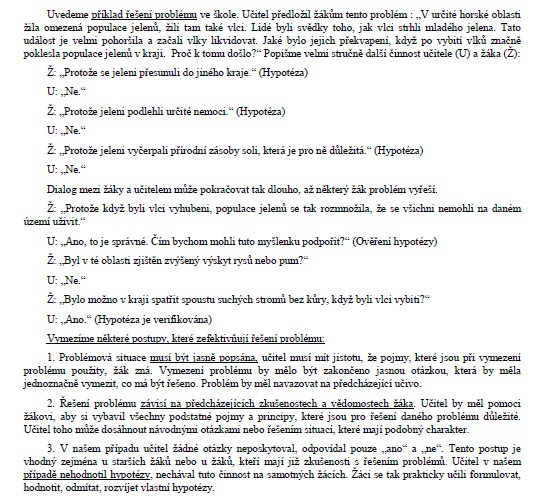 Uvedeme příklad řešení problému ve škole. Učitel předložil žákům tento problém : „V určité horské oblasti žila omezená populace jelenů, žili tam také vlci. Lidé byli svědky toho, jak vlci strhli mladého jelena. Tato událost je velmi pohoršila a začali vlky likvidovat. Jaké bylo jejich překvapení, když po vybití vlků značně poklesla populace jelenů v kraji. Proč k tomu došlo?“ Popišme velmi stručně další činnost učitele (U) a žáka (Ž):

Ž: „Protože se jeleni přesunuli do jiného kraje.“ (Hypotéza)

U: „Ne.“

Ž: „Protože jeleni podlehli určité nemoci.“ (Hypotéza)

U: „Ne.“

Ž: „Protože jeleni vyčerpali přírodní zásoby soli, která je pro ně důležitá.“ (Hypotéza)

U: „Ne.“

Dialog mezi žáky a učitelem může pokračovat tak dlouho, až některý žák problém vyřeší.

Ž: „Protože když byli vlci vyhubeni, populace jelenů se tak rozmnožila, že se všichni nemohli na daném území uživit.“

U: „Ano, to je správné. Čím bychom mohli tuto myšlenku podpořit?“ (Ověření hypotézy)

Ž: „Byl v té oblasti zjištěn zvýšený výskyt rysů nebo pum?“

U: „Ne.“

Ž: „Bylo možno v kraji spatřit spoustu suchých stromů bez kůry, když byli vlci vybiti?“

U: „Ano.“ (Hypotéza je verifikována)

Vymezíme některé postupy, které zefektivňují řešení problému:

1. Problémová situace musí být jasně popsána, učitel musí mít jistotu, že pojmy, které jsou při vymezení problému použity, žák zná. Vymezení problému by mělo být zakončeno jasnou otázkou, která by měla jednoznačně vymezit, co má být řešeno. Problém by měl navazovat na předcházející učivo.

2. Řešení problému závisí na předcházejících zkušenostech a vědomostech žáka. Učitel by měl pomoci žákovi, aby si vybavil všechny podstatné pojmy a principy, které jsou pro řešení daného problému důležité. Učitel toho může dosáhnout návodnými otázkami nebo řešením situací, které mají podobný charakter.

3. V našem případu učitel žádné otázky neposkytoval, odpovídal pouze „ano“ a „ne“. Tento postup je vhodný zejména u starších žáků nebo u žáků, kteří mají již zkušenosti s řešením problémů. Učitel v našem případě nehodnotil hypotézy, nechával tuto činnost na samotných žácích. Žáci se tak prakticky učili formulovat, hodnotit, odmítat, rozvíjet vlastní hypotézy.